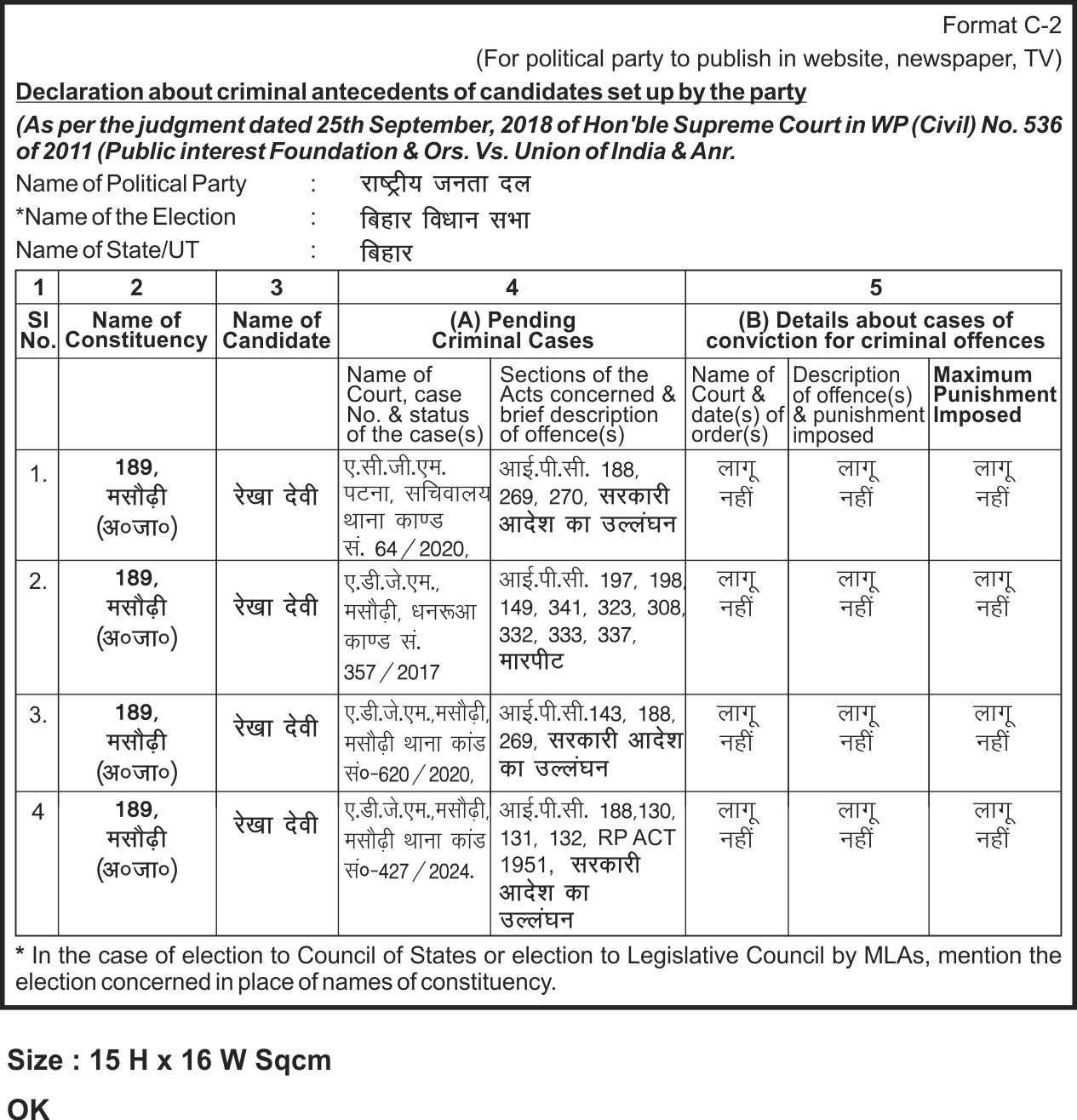 Format C-2
(For political party to publish in website, newspaper, TV)

Declaration about criminal antecedents of candidates set up by the party

(As per the judgment dated 25th September, 2018 of Hon'ble Supreme Court in WP (Civil) No. 536 of 2011 (Public interest Foundation & Ors. Vs. Union of India & Anr.

Name of Political Party : राष्ट्रीय जनता दल
*Name of the Election : बिहार विधान सभा
Name of State/UT : बिहार

| 1 | 2 | 3 | 4 | | 5 | | |
|---|---|---|---|---|---|---|---|
| Sl No. | Name of Constituency | Name of Candidate | (A) Pending Criminal Cases | | (B) Details about cases of conviction for criminal offences | | |
| | | | Name of Court, case No. & status of the case(s) | Sections of the Acts concerned & brief description of offence(s) | Name of Court & date(s) of order(s) | Description of offence(s) & punishment imposed | Maximum Punishment Imposed |
| 1. | 189, मसौढ़ी (अ०जा०) | रेखा देवी | ए.सी.जी.एम. पटना, सचिवालय थाना काण्ड सं. 64/2020, | आई.पी.सी. 188, 269, 270, सरकारी आदेश का उल्लंघन | लागू नहीं | लागू नहीं | लागू नहीं |
| 2. | 189, मसौढ़ी (अ०जा०) | रेखा देवी | ए.डी.जे.एम., मसौढ़ी, धनरूआ काण्ड सं. 357/2017 | आई.पी.सी. 197, 198, 149, 341, 323, 308, 332, 333, 337, मारपीट | लागू नहीं | लागू नहीं | लागू नहीं |
| 3. | 189, मसौढ़ी (अ०जा०) | रेखा देवी | ए.डी.जे.एम.,मसौढ़ी, मसौढ़ी थाना कांड सं०-620/2020, | आई.पी.सी.143, 188, 269, सरकारी आदेश का उल्लंघन | लागू नहीं | लागू नहीं | लागू नहीं |
| 4 | 189, मसौढ़ी (अ०जा०) | रेखा देवी | ए.डी.जे.एम.,मसौढ़ी, मसौढ़ी थाना कांड सं०-427/2024. | आई.पी.सी. 188,130, 131, 132, RP ACT 1951, सरकारी आदेश का उल्लंघन | लागू नहीं | लागू नहीं | लागू नहीं |

* In the case of election to Council of States or election to Legislative Council by MLAs, mention the election concerned in place of names of constituency.

Size : 15 H x 16 W Sqcm

OK